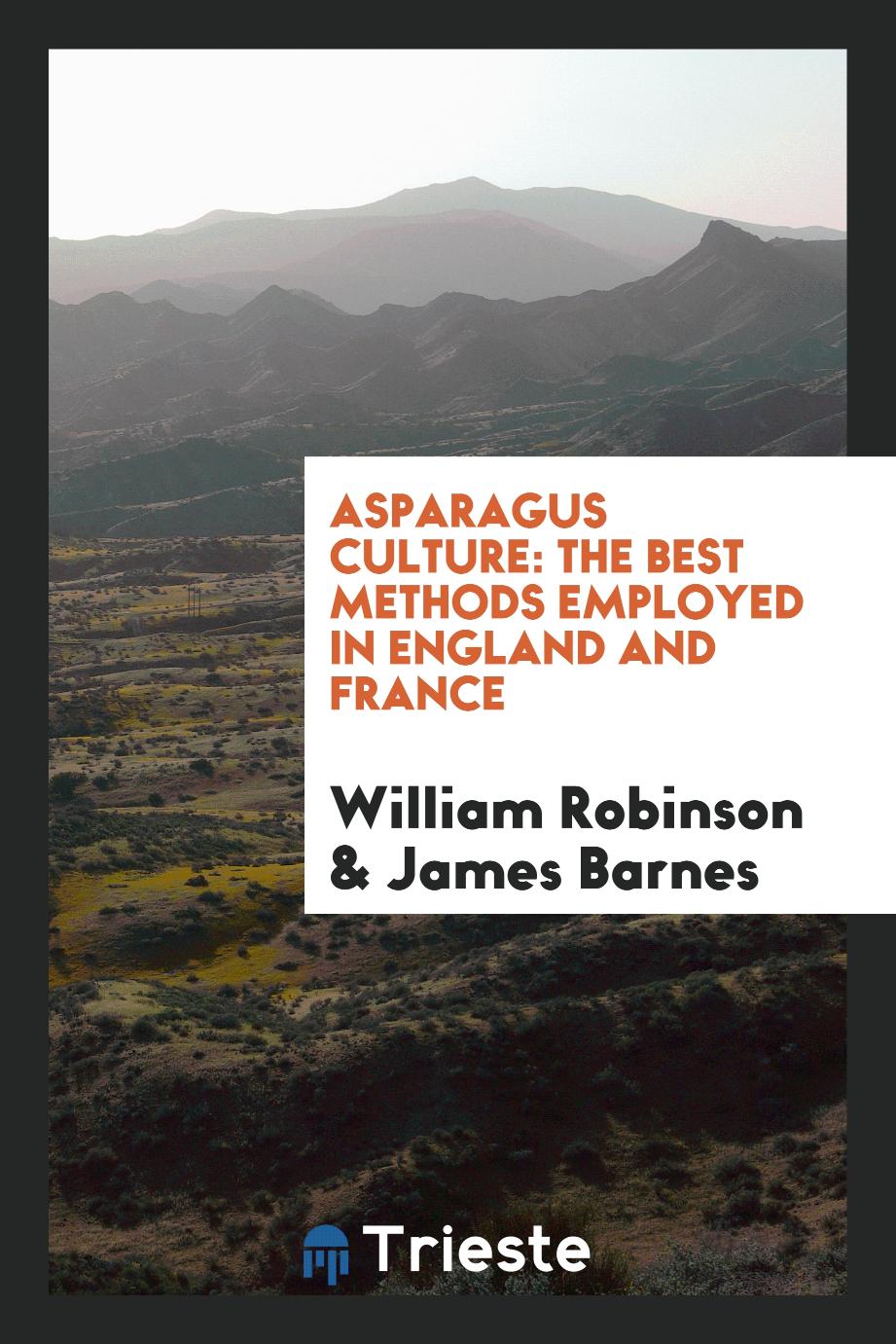 ASPARAGUS CULTURE: THE BEST METHODS EMPLOYED IN ENGLAND AND FRANCE

William Robinson & James Barnes

Trieste